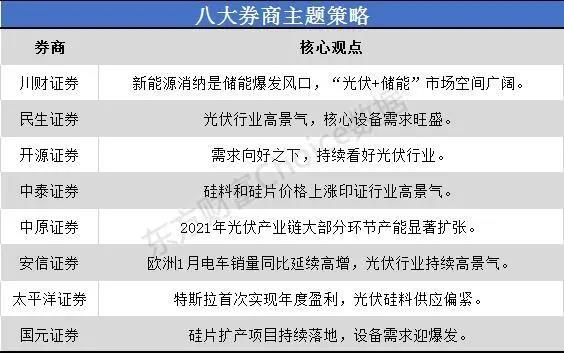 八大券商主题策略

| 券商 | 核心观点 |
|---|---|
| 川财证券 | 新能源消纳是储能爆发风口，“光伏+储能”市场空间广阔。 |
| 民生证券 | 光伏行业高景气，核心设备需求旺盛。 |
| 开源证券 | 需求向好之下，持续看好光伏行业。 |
| 中泰证券 | 硅料和硅片价格上涨印证行业高景气。 |
| 中原证券 | 2021年光伏产业链大部分环节产能显著扩张。 |
| 安信证券 | 欧洲1月电车销量同比延续高增，光伏行业持续高景气。 |
| 太平洋证券 | 特斯拉首次实现年度盈利，光伏硅料供应偏紧。 |
| 国元证券 | 硅片扩产项目持续落地，设备需求迎爆发。 |

东方财富Choice数据